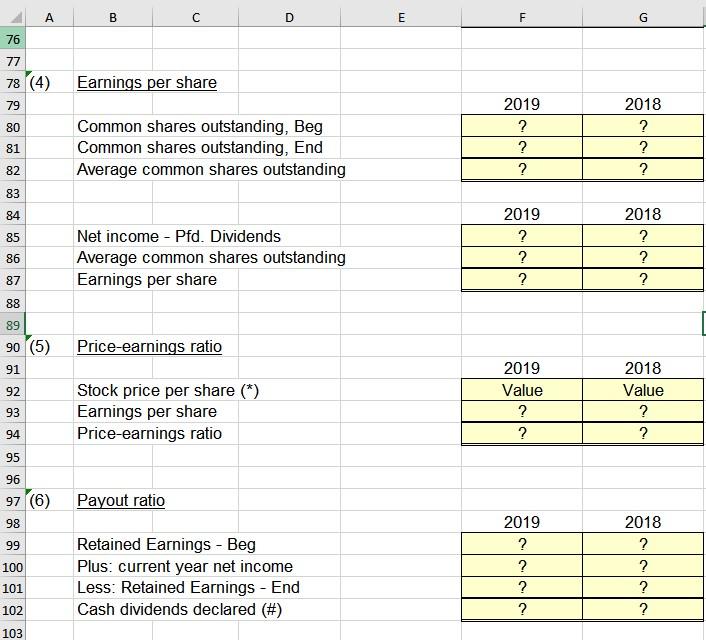 | | A | B | C | D | E | F | G |
|---|---|---|---|---|---|---|---|
| 76 | | | | | | | |
| 77 | | | | | | | |
| 78 | (4) | Earnings per share | | | | | |
| 79 | | | | | | 2019 | 2018 |
| 80 | | Common shares outstanding, Beg | | | | ? | ? |
| 81 | | Common shares outstanding, End | | | | ? | ? |
| 82 | | Average common shares outstanding | | | | ? | ? |
| 83 | | | | | | | |
| 84 | | | | | | 2019 | 2018 |
| 85 | | Net income - Pfd. Dividends | | | | ? | ? |
| 86 | | Average common shares outstanding | | | | ? | ? |
| 87 | | Earnings per share | | | | ? | ? |
| 88 | | | | | | | |
| 89 | | | | | | | |
| 90 | (5) | Price-earnings ratio | | | | | |
| 91 | | | | | | 2019 | 2018 |
| 92 | | Stock price per share (*) | | | | Value | Value |
| 93 | | Earnings per share | | | | ? | ? |
| 94 | | Price-earnings ratio | | | | ? | ? |
| 95 | | | | | | | |
| 96 | | | | | | | |
| 97 | (6) | Payout ratio | | | | | |
| 98 | | | | | | 2019 | 2018 |
| 99 | | Retained Earnings - Beg | | | | ? | ? |
| 100 | | Plus: current year net income | | | | ? | ? |
| 101 | | Less: Retained Earnings - End | | | | ? | ? |
| 102 | | Cash dividends declared (#) | | | | ? | ? |
| 103 | | | | | | | |